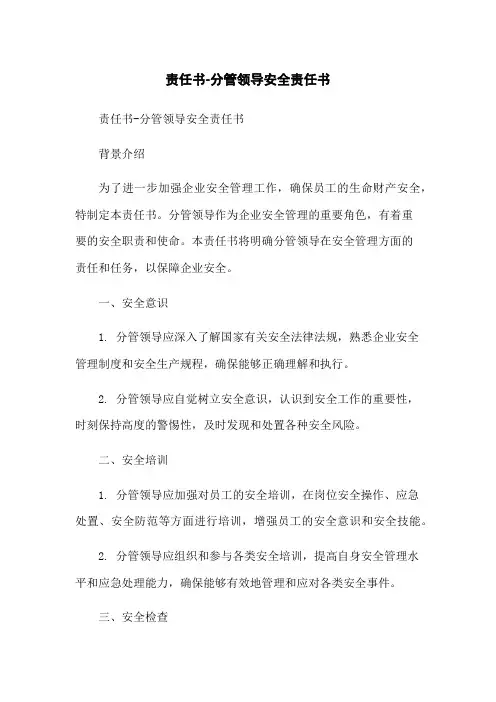 责任书-分管领导安全责任书

责任书-分管领导安全责任书

背景介绍

为了进一步加强企业安全管理工作，确保员工的生命财产安全，特制定本责任书。分管领导作为企业安全管理的重要角色，有着重要的安全职责和使命。本责任书将明确分管领导在安全管理方面的责任和任务，以保障企业安全。

一、安全意识

1. 分管领导应深入了解国家有关安全法律法规，熟悉企业安全管理制度和安全生产规程，确保能够正确理解和执行。

2. 分管领导应自觉树立安全意识，认识到安全工作的重要性，时刻保持高度的警惕性，及时发现和处置各种安全风险。

二、安全培训

1. 分管领导应加强对员工的安全培训，在岗位安全操作、应急处置、安全防范等方面进行培训，增强员工的安全意识和安全技能。

2. 分管领导应组织和参与各类安全培训，提高自身安全管理水平和应急处理能力，确保能够有效地管理和应对各类安全事件。

三、安全检查